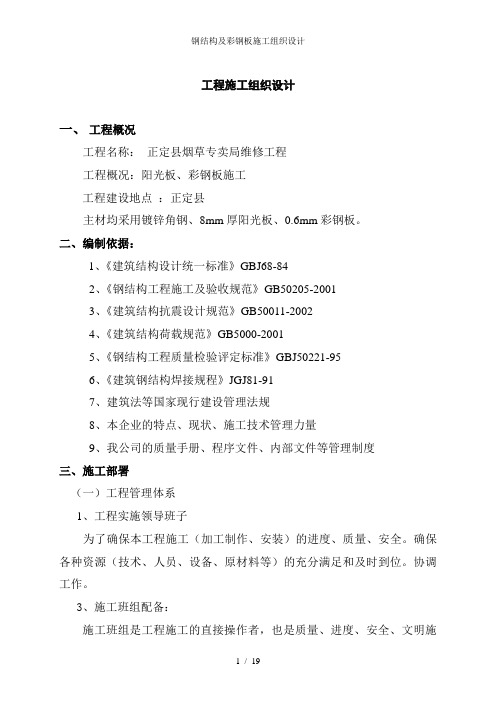 钢结构及彩钢板施工组织设计

工程施工组织设计

一、 工程概况

工程名称： 正定县烟草专卖局维修工程

工程概况：阳光板、彩钢板施工

工程建设地点 ：正定县

主材均采用镀锌角钢、8mm 厚阳光板、0.6mm 彩钢板。

二、编制依据：

1、《建筑结构设计统一标准》GBJ68-84

2、《钢结构工程施工及验收规范》GB50205-2001

3、《建筑结构抗震设计规范》GB50011-2002

4、《建筑结构荷载规范》GB5000-2001

5、《钢结构工程质量检验评定标准》GBJ50221-95

6、《建筑钢结构焊接规程》JGJ81-91

7、建筑法等国家现行建设管理法规

8、本企业的特点、现状、施工技术管理力量

9、我公司的质量手册、程序文件、内部文件等管理制度

三、施工部署

（一）工程管理体系

1、工程实施领导班子

为了确保本工程施工（加工制作、安装）的进度、质量、安全。确保各种资源（技术、人员、设备、原材料等）的充分满足和及时到位。协调工作。

3、施工班组配备：

施工班组是工程施工的直接操作者，也是质量、进度、安全、文明施

1 / 19